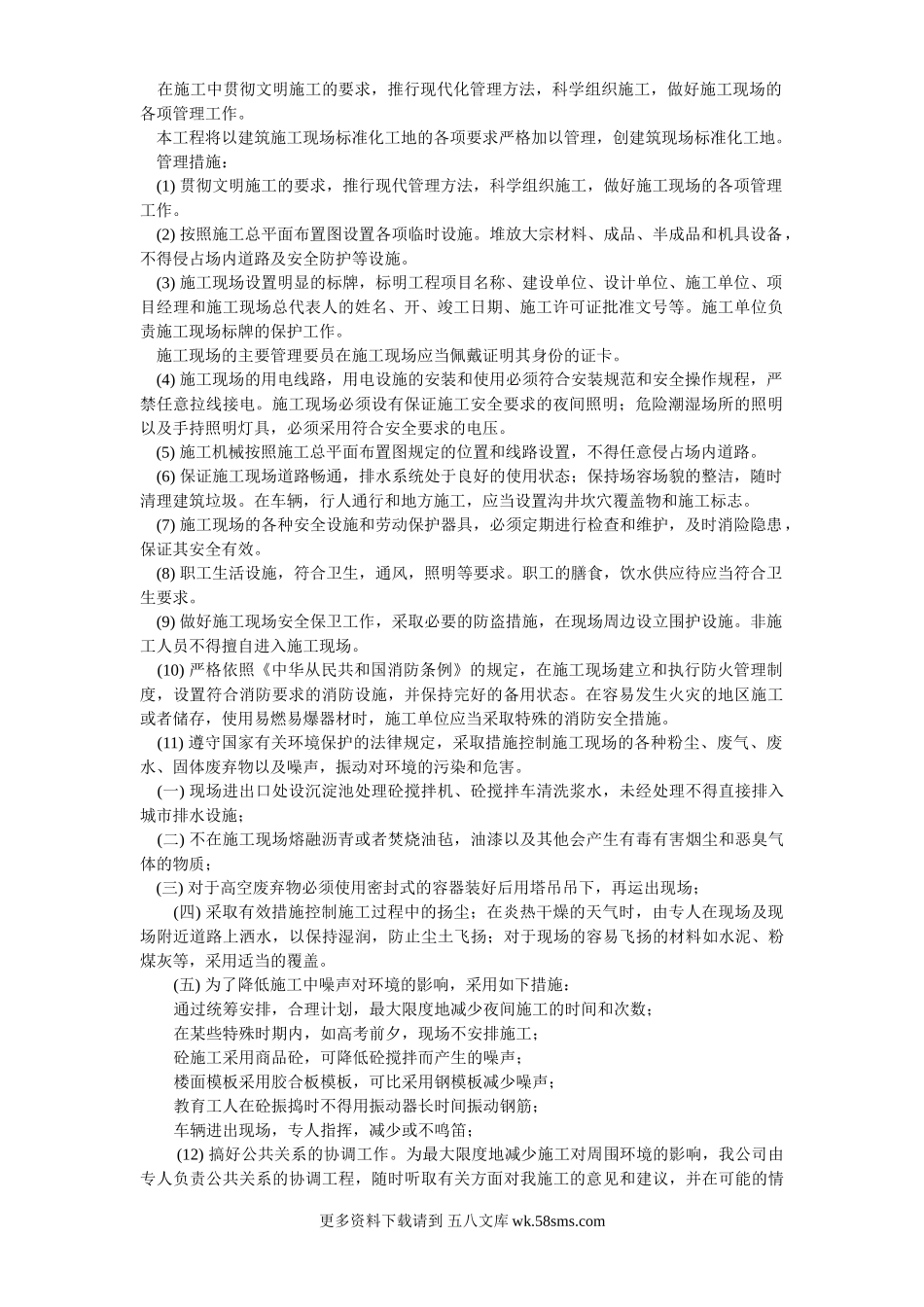 在施工中贯彻文明施工的要求，推行现代化管理方法，科学组织施工，做好施工现场的各项管理工作。

本工程将以建筑施工现场标准化工地的各项要求严格加以管理，创建筑现场标准化工地。

管理措施：

(1) 贯彻文明施工的要求，推行现代管理方法，科学组织施工，做好施工现场的各项管理工作。

(2) 按照施工总平面布置图设置各项临时设施。堆放大宗材料、成品、半成品和机具设备，不得侵占场内道路及安全防护等设施。

(3) 施工现场设置明显的标牌，标明工程项目名称、建设单位、设计单位、施工单位、项目经理和施工现场总代表人的姓名、开、竣工日期、施工许可证批准文号等。施工单位负责施工现场标牌的保护工作。

施工现场的主要管理要员在施工现场应当佩戴证明其身份的证卡。

(4) 施工现场的用电线路，用电设施的安装和使用必须符合安装规范和安全操作规程，严禁任意拉线接电。施工现场必须设有保证施工安全要求的夜间照明；危险潮湿场所的照明以及手持照明灯具，必须采用符合安全要求的电压。

(5) 施工机械按照施工总平面布置图规定的位置和线路设置，不得任意侵占场内道路。

(6) 保证施工现场道路畅通，排水系统处于良好的使用状态；保持场容场貌的整洁，随时清理建筑垃圾。在车辆，行人通行和地方施工，应当设置沟井坎穴覆盖物和施工标志。

(7) 施工现场的各种安全设施和劳动保护器具，必须定期进行检查和维护，及时消除隐患，保证其安全有效。

(8) 职工生活设施，符合卫生，通风，照明等要求。职工的膳食，饮水供应待应当符合卫生要求。

(9) 做好施工现场安全保卫工作，采取必要的防盗措施，在现场周边设立围护设施。非施工人员不得擅自进入施工现场。

(10) 严格依照《中华从民共和国消防条例》的规定，在施工现场建立和执行防火管理制度，设置符合消防要求的消防设施，并保持完好的备用状态。在容易发生火灾的地区施工或者储存，使用易燃易爆器材时，施工单位应当采取特殊的消防安全措施。

(11) 遵守国家有关环境保护的法律规定，采取措施控制施工现场的各种粉尘、废气、废水、固体废弃物以及噪声，振动对环境的污染和危害。

(一) 现场进出口处设沉淀池处理砼搅拌机、砼搅拌车清洗浆水，未经处理不得直接排入城市排水设施；

(二) 不在施工现场熔融沥青或者焚烧油毡，油漆以及其他会产生有毒有害烟尘和恶臭气体的物质；

(三) 对于高空废弃物必须使用密封式的容器装好后用塔吊吊下，再运出现场；

(四) 采取有效措施控制施工过程中的扬尘；在炎热干燥的天气时，由专人在现场及现场附近道路上洒水，以保持湿润，防止尘土飞扬；对于现场的容易飞扬的材料如水泥、粉煤灰等，采用适当的覆盖。

(五) 为了降低施工中噪声对环境的影响，采用如下措施：

通过统筹安排，合理计划，最大限度地减少夜间施工的时间和次数；

在某些特殊时期内，如高考前夕，现场不安排施工；

砼施工采用商品砼，可降低砼搅拌而产生的噪声；

楼面模板采用胶合板模板，可比采用钢模板减少噪声；

教育工人在砼振捣时不得用振动器长时间振动钢筋；

车辆进出现场，专人指挥，减少或不鸣笛；

(12) 搞好公共关系的协调工作。为最大限度地减少施工对周围环境的影响，我公司由专人负责公共关系的协调工程，随时听取有关方面对我施工的意见和建议，并在可能的情

更多资料下载请到 五八文库 wk.58sms.com